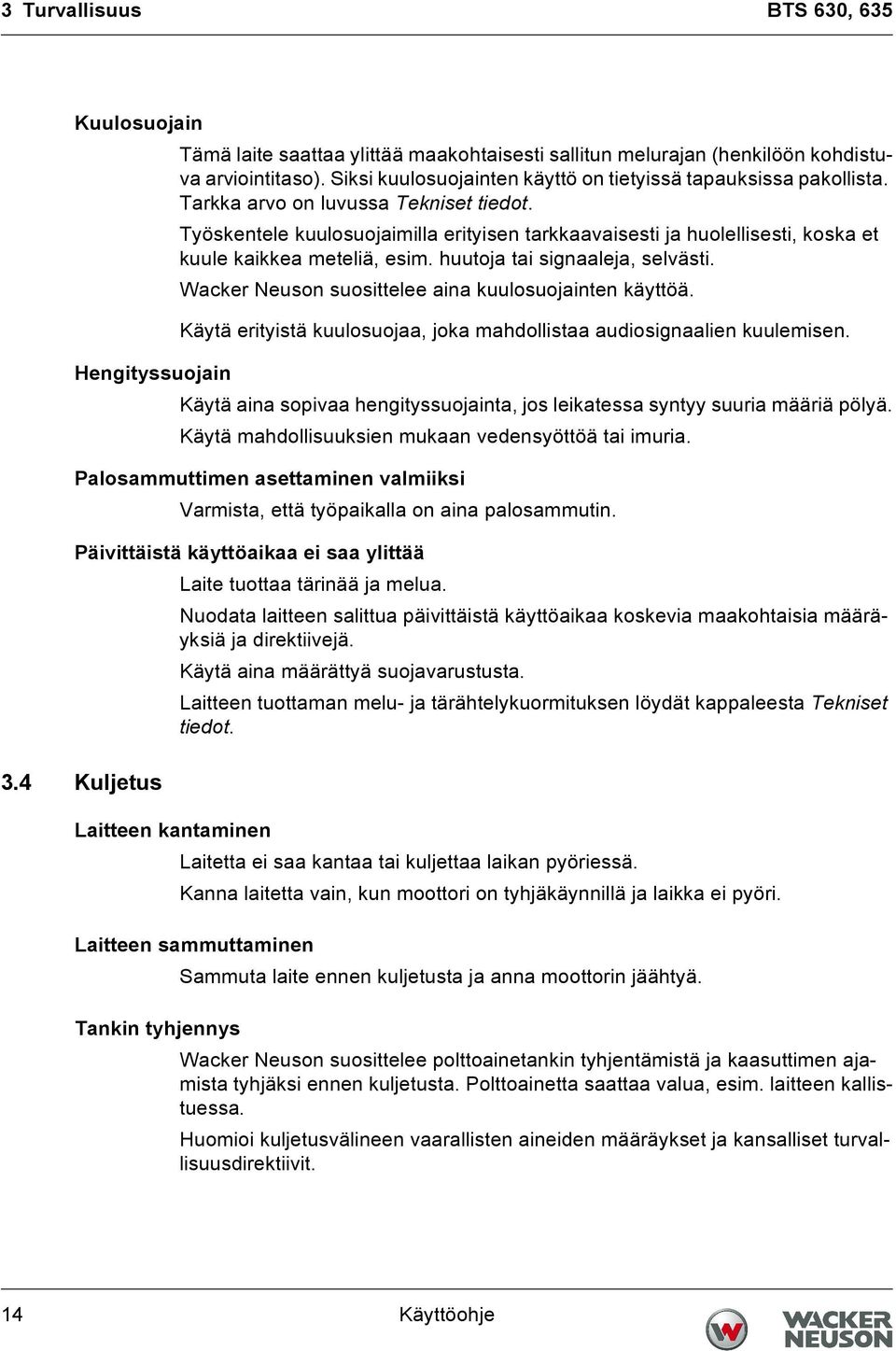 3 Turvallisuus

BTS 630, 635

Kuulosuojain

Tämä laite saattaa ylittää maakohtaisesti sallitun melurajan (henkilöön kohdistuva arviointitaso). Siksi kuulosuojainten käyttö on tietyissä tapauksissa pakollista. Tarkka arvo on luvussa Tekniset tiedot.

Työskentele kuulosuojaimilla erityisen tarkkaavaisesti ja huolellisesti, koska et kuule kaikkea meteliä, esim. huutoja tai signaaleja, selvästi.

Wacker Neuson suosittelee aina kuulosuojainten käyttöä.

Käytä erityistä kuulosuojaa, joka mahdollistaa audiosignaalien kuulemisen.

Hengityssuojain

Käytä aina sopivaa hengityssuojainta, jos leikatessa syntyy suuria määriä pölyä.

Käytä mahdollisuuksien mukaan vedensyöttöä tai imuria.

Palosammuttimen asettaminen valmiiksi

Varmista, että työpaikalla on aina palosammutin.

Päivittäistä käyttöaikaa ei saa ylittää

Laite tuottaa tärinää ja melua.

Nuodata laitteen salittua päivittäistä käyttöaikaa koskevia maakohtaisia määräyksiä ja direktiivejä.

Käytä aina määrättyä suojavarustusta.

Laitteen tuottaman melu- ja tärähtelykuormituksen löydät kappaleesta Tekniset tiedot.

3.4 Kuljetus

Laitteen kantaminen

Laitetta ei saa kantaa tai kuljettaa laikan pyöriessä.

Kanna laitetta vain, kun moottori on tyhjäkäynnillä ja laikka ei pyöri.

Laitteen sammuttaminen

Sammuta laite ennen kuljetusta ja anna moottorin jäähtyä.

Tankin tyhjennys

Wacker Neuson suosittelee polttoainetankin tyhjentämistä ja kaasuttimen ajamista tyhjäksi ennen kuljetusta. Polttoainetta saattaa valua, esim. laitteen kallistuessa.

Huomioi kuljetusvälineen vaarallisten aineiden määräykset ja kansalliset turvallisuusdirektiivit.

14

Käyttöohje

WACKER NEUSON